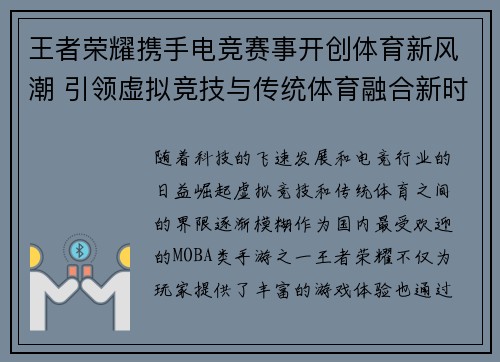 王者荣耀携手电竞赛事开创体育新风潮 引领虚拟竞技与传统体育融合新时

随着科技的飞速发展和电竞行业的日益崛起虚拟竞技和传统体育之间的界限逐渐模糊作为国内最受欢迎的MOBA类手游之一王者荣耀不仅为玩家提供了丰富的游戏体验也通过